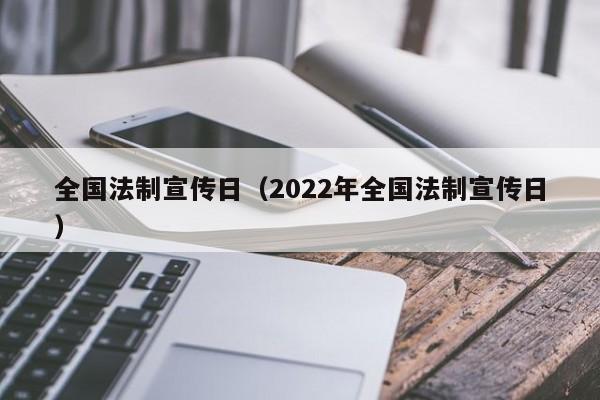 全国法制宣传日（2022年全国法制宣传日）